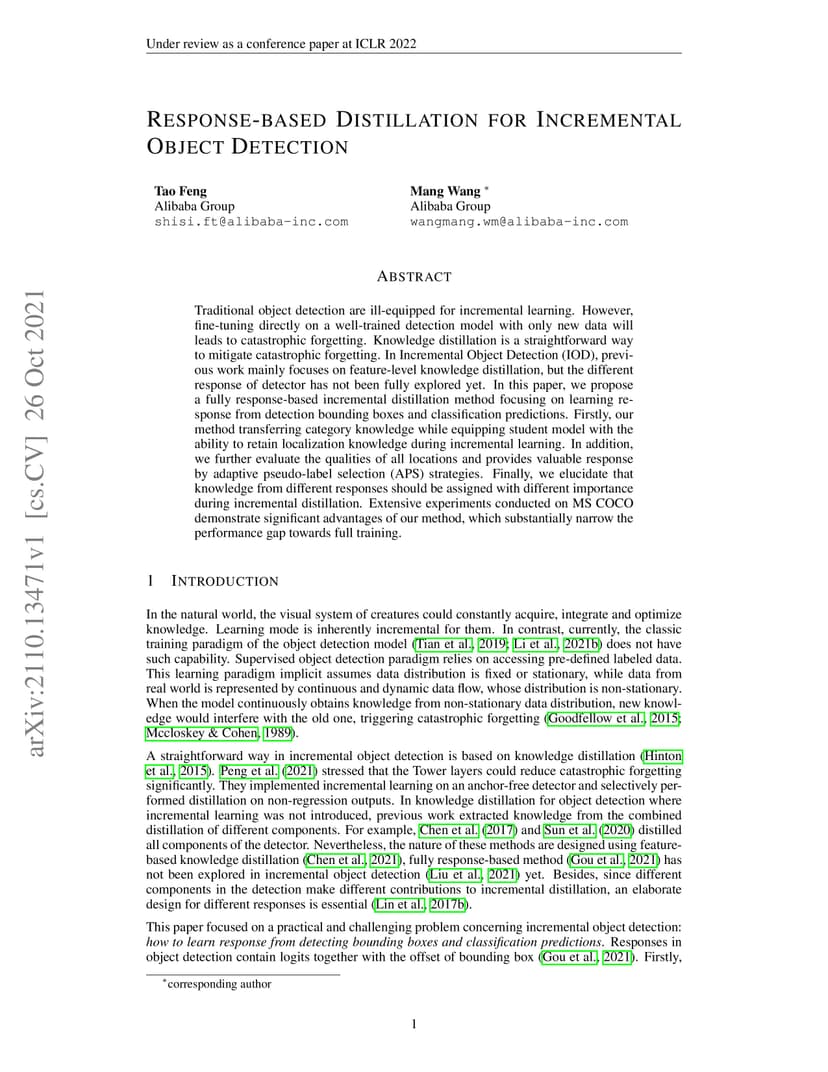 Under review as a conference paper at ICLR 2022

RESPONSE-BASED DISTILLATION FOR INCREMENTAL OBJECT DETECTION

Tao Feng
Alibaba Group
shisi.ft@alibaba-inc.com

Mang Wang *
Alibaba Group
wangmang.wm@alibaba-inc.com

arXiv:2110.13471v1 [cs.CV] 26 Oct 2021

ABSTRACT

Traditional object detection are ill-equipped for incremental learning. However, fine-tuning directly on a well-trained detection model with only new data will leads to catastrophic forgetting. Knowledge distillation is a straightforward way to mitigate catastrophic forgetting. In Incremental Object Detection (IOD), previous work mainly focuses on feature-level knowledge distillation, but the different response of detector has not been fully explored yet. In this paper, we propose a fully response-based incremental distillation method focusing on learning response from detection bounding boxes and classification predictions. Firstly, our method transferring category knowledge while equipping student model with the ability to retain localization knowledge during incremental learning. In addition, we further evaluate the qualities of all locations and provides valuable response by adaptive pseudo-label selection (APS) strategies. Finally, we elucidate that knowledge from different responses should be assigned with different importance during incremental distillation. Extensive experiments conducted on MS COCO demonstrate significant advantages of our method, which substantially narrow the performance gap towards full training.

1 INTRODUCTION

In the natural world, the visual system of creatures could constantly acquire, integrate and optimize knowledge. Learning mode is inherently incremental for them. In contrast, currently, the classic training paradigm of the object detection model (Tian et al., 2019; Li et al., 2021b) does not have such capability. Supervised object detection paradigm relies on accessing pre-defined labeled data. This learning paradigm implicit assumes data distribution is fixed or stationary, while data from real world is represented by continuous and dynamic data flow, whose distribution is non-stationary. When the model continuously obtains knowledge from non-stationary data distribution, new knowledge would interfere with the old one, triggering catastrophic forgetting (Goodfellow et al., 2015; Mccloskey & Cohen, 1989).

A straightforward way in incremental object detection is based on knowledge distillation (Hinton et al., 2015). Peng et al. (2021) stressed that the Tower layers could reduce catastrophic forgetting significantly. They implemented incremental learning on an anchor-free detector and selectively performed distillation on non-regression outputs. In knowledge distillation for object detection where incremental learning was not introduced, previous work extracted knowledge from the combined distillation of different components. For example, Chen et al. (2017) and Sun et al. (2020) distilled all components of the detector. Nevertheless, the nature of these methods are designed using feature-based knowledge distillation (Chen et al., 2021), fully response-based method (Gou et al., 2021) has not been explored in incremental object detection (Liu et al., 2021) yet. Besides, since different components in the detection make different contributions to incremental distillation, an elaborate design for different responses is essential (Lin et al., 2017b).

This paper focused on a practical and challenging problem concerning incremental object detection: how to learn response from detecting bounding boxes and classification predictions. Responses in object detection contain logits together with the offset of bounding box (Gou et al., 2021). Firstly,

*corresponding author

1